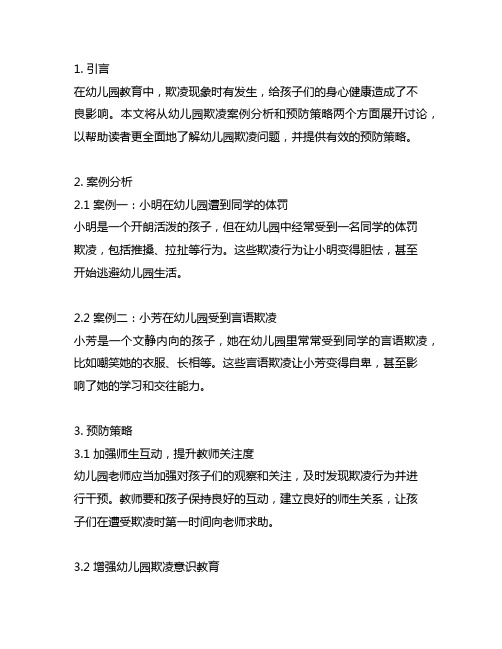 1. 引言
在幼儿园教育中，欺凌现象时有发生，给孩子们的身心健康造成了不良影响。本文将从幼儿园欺凌案例分析和预防策略两个方面展开讨论，以帮助读者更全面地了解幼儿园欺凌问题，并提供有效的预防策略。

2. 案例分析
2.1 案例一：小明在幼儿园遭到同学的体罚
小明是一个开朗活泼的孩子，但在幼儿园中经常受到一名同学的体罚欺凌，包括推搡、拉扯等行为。这些欺凌行为让小明变得胆怯，甚至开始逃避幼儿园生活。

2.2 案例二：小芳在幼儿园受到言语欺凌
小芳是一个文静内向的孩子，她在幼儿园里常常受到同学的言语欺凌，比如嘲笑她的衣服、长相等。这些言语欺凌让小芳变得自卑，甚至影响了她的学习和交往能力。

3. 预防策略
3.1 加强师生互动，提升教师关注度
幼儿园老师应当加强对孩子们的观察和关注，及时发现欺凌行为并进行干预。教师要和孩子保持良好的互动，建立良好的师生关系，让孩子们在遭受欺凌时第一时间向老师求助。

3.2 增强幼儿园欺凌意识教育